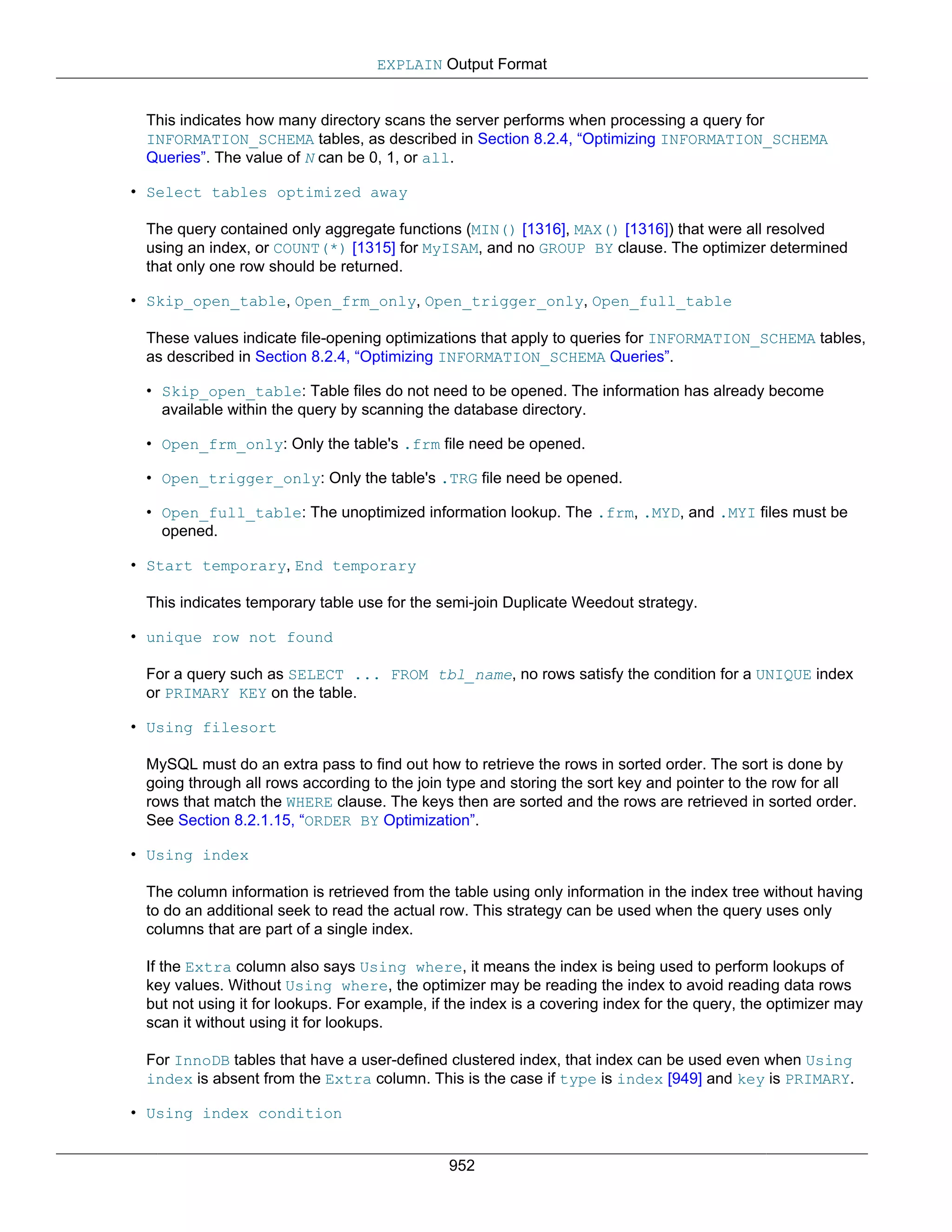 EXPLAIN Output Format

This indicates how many directory scans the server performs when processing a query for INFORMATION_SCHEMA tables, as described in Section 8.2.4, “Optimizing INFORMATION_SCHEMA Queries”. The value of N can be 0, 1, or all.

• Select tables optimized away

The query contained only aggregate functions (MIN() [1316], MAX() [1316]) that were all resolved using an index, or COUNT(*) [1315] for MyISAM, and no GROUP BY clause. The optimizer determined that only one row should be returned.

• Skip_open_table, Open_frm_only, Open_trigger_only, Open_full_table

These values indicate file-opening optimizations that apply to queries for INFORMATION_SCHEMA tables, as described in Section 8.2.4, “Optimizing INFORMATION_SCHEMA Queries”.

• Skip_open_table: Table files do not need to be opened. The information has already become available within the query by scanning the database directory.

• Open_frm_only: Only the table's .frm file need be opened.

• Open_trigger_only: Only the table's .TRG file need be opened.

• Open_full_table: The unoptimized information lookup. The .frm, .MYD, and .MYI files must be opened.

• Start temporary, End temporary

This indicates temporary table use for the semi-join Duplicate Weedout strategy.

• unique row not found

For a query such as SELECT ... FROM tbl_name, no rows satisfy the condition for a UNIQUE index or PRIMARY KEY on the table.

• Using filesort

MySQL must do an extra pass to find out how to retrieve the rows in sorted order. The sort is done by going through all rows according to the join type and storing the sort key and pointer to the row for all rows that match the WHERE clause. The keys then are sorted and the rows are retrieved in sorted order. See Section 8.2.1.15, “ORDER BY Optimization”.

• Using index

The column information is retrieved from the table using only information in the index tree without having to do an additional seek to read the actual row. This strategy can be used when the query uses only columns that are part of a single index.

If the Extra column also says Using where, it means the index is being used to perform lookups of key values. Without Using where, the optimizer may be reading the index to avoid reading data rows but not using it for lookups. For example, if the index is a covering index for the query, the optimizer may scan it without using it for lookups.

For InnoDB tables that have a user-defined clustered index, that index can be used even when Using index is absent from the Extra column. This is the case if type is index [949] and key is PRIMARY.

• Using index condition

952